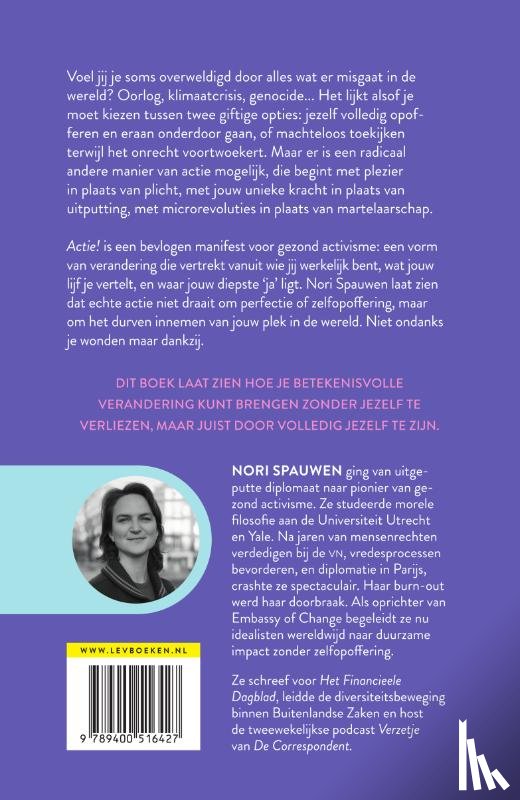 Voel jij je soms overweldigd door alles wat er misgaat in de wereld? Oorlog, klimaatcrisis, genocide... Het lijkt alsof je moet kiezen tussen twee giftige opties: jezelf volledig opofferen en eraan onderdoor gaan, of machteloos toekijken terwijl het onrecht voortwoekert. Maar er is een radicaal andere manier van actie mogelijk, die begint met plezier in plaats van plicht, met jouw unieke kracht in plaats van uitputting, met microrevoluties in plaats van martelaarschap.

Actie! is een bevlogen manifest voor gezond activisme: een vorm van verandering die vertrekt vanuit wie jij werkelijk bent, wat jouw lijf je vertelt, en waar jouw diepste 'ja' ligt. Nori Spauwen laat zien dat echte actie niet draait om perfectie of zelfopoffering, maar om het durven innemen van jouw plek in de wereld. Niet ondanks je wonden maar dankzij.

DIT BOEK LAAT ZIEN HOE JE BETEKENISVOLLE VERANDERING KUNT BRENGEN ZONDER JEZELF TE VERLIEZEN, MAAR JUIST DOOR VOLLEDIG JEZELF TE ZIJN.

NORI SPAUWEN ging van uitgeputte diplomaat naar pionier van gezond activisme. Ze studeerde morele filosofie aan de Universiteit Utrecht en Yale. Na jaren van mensenrechten verdedigen bij de VN, vredesprocessen bevorderen, en diplomatie in Parijs, crashte ze spectaculair. Haar burn-out werd haar doorbraak. Als oprichter van Embassy of Change begeleidt ze nu idealisten wereldwijd naar duurzame impact zonder zelfopoffering.

Ze schreef voor Het Financieele Dagblad, leidde de diversiteitsbeweging binnen Buitenlandse Zaken en host de tweewekelijkse podcast Verzetje van De Correspondent.

WWW.LEVBOEKEN.NL

9 789400 516427